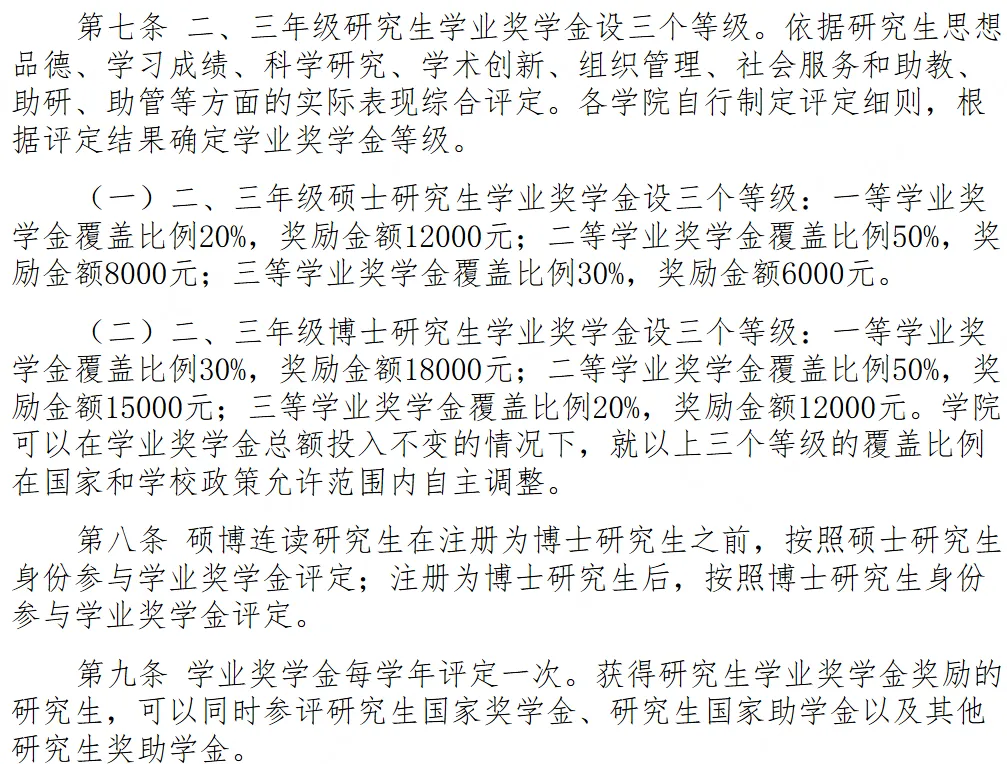 第七条 二、三年级研究生学业奖学金设三个等级。依据研究生思想品德、学习成绩、科学研究、学术创新、组织管理、社会服务和助教、助研、助管等方面的实际表现综合评定。各学院自行制定评定细则，根据评定结果确定学业奖学金等级。

（一）二、三年级硕士研究生学业奖学金设三个等级：一等学业奖学金覆盖比例20%，奖励金额12000元；二等学业奖学金覆盖比例50%，奖励金额8000元；三等学业奖学金覆盖比例30%，奖励金额6000元。

（二）二、三年级博士研究生学业奖学金设三个等级：一等学业奖学金覆盖比例30%，奖励金额18000元；二等学业奖学金覆盖比例50%，奖励金额15000元；三等学业奖学金覆盖比例20%，奖励金额12000元。学院可以在学业奖学金总额投入不变的情况下，就以上三个等级的覆盖比例在国家和学校政策允许范围内自主调整。

第八条 硕博连读研究生在注册为博士研究生之前，按照硕士研究生身份参与学业奖学金评定；注册为博士研究生后，按照博士研究生身份参与学业奖学金评定。

第九条 学业奖学金每学年评定一次。获得研究生学业奖学金奖励的研究生，可以同时参评研究生国家奖学金、研究生国家助学金以及其他研究生奖助学金。